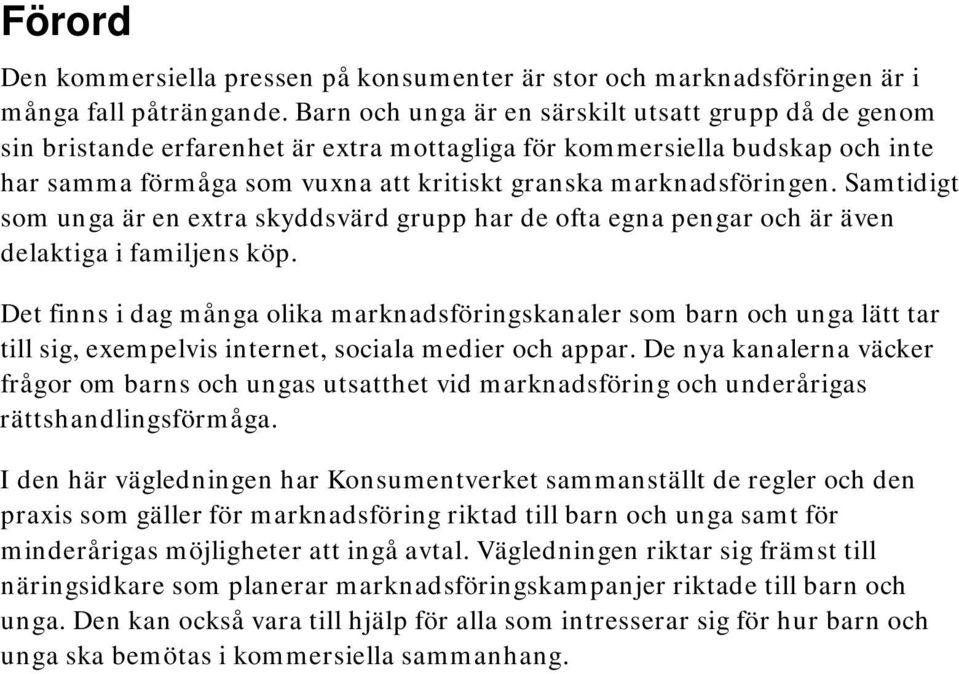 Förord

Den kommersiella pressen på konsumenter är stor och marknadsföringen är i många fall påträngande. Barn och unga är en särskilt utsatt grupp då de genom sin bristande erfarenhet är extra mottagliga för kommersiella budskap och inte har samma förmåga som vuxna att kritiskt granska marknadsföringen. Samtidigt som unga är en extra skyddsvärd grupp har de ofta egna pengar och är även delaktiga i familjens köp.

Det finns i dag många olika marknadsföringskanaler som barn och unga lätt tar till sig, exempelvis internet, sociala medier och appar. De nya kanalerna väcker frågor om barns och ungas utsatthet vid marknadsföring och underårigas rättshandlingsförmåga.

I den här vägledningen har Konsumentverket sammanställt de regler och den praxis som gäller för marknadsföring riktad till barn och unga samt för minderårigas möjligheter att ingå avtal. Vägledningen riktar sig främst till näringsidkare som planerar marknadsföringskampanjer riktade till barn och unga. Den kan också vara till hjälp för alla som intresserar sig för hur barn och unga ska bemötas i kommersiella sammanhang.